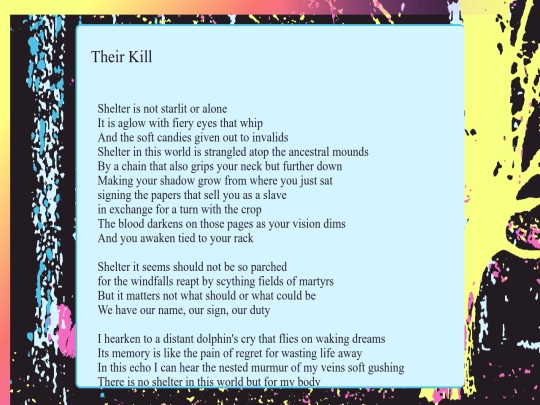 Their Kill

Shelter is not starlit or alone
It is aglow with fiery eyes that whip
And the soft candies given out to invalids
Shelter in this world is strangled atop the ancestral mounds
By a chain that also grips your neck but further down
Making your shadow grow from where you just sat
signing the papers that sell you as a slave
in exchange for a turn with the crop
The blood darkens on those pages as your vision dims
And you awaken tied to your rack

Shelter it seems should not be so parched
for the windfalls reapt by scything fields of martyrs
But it matters not what should or what could be
We have our name, our sign, our duty

I hearken to a distant dolphin's cry that flies on waking dreams
Its memory is like the pain of regret for wasting life away
In this echo I can hear the nested murmur of my veins soft gushing
There is no shelter in this world but for my body